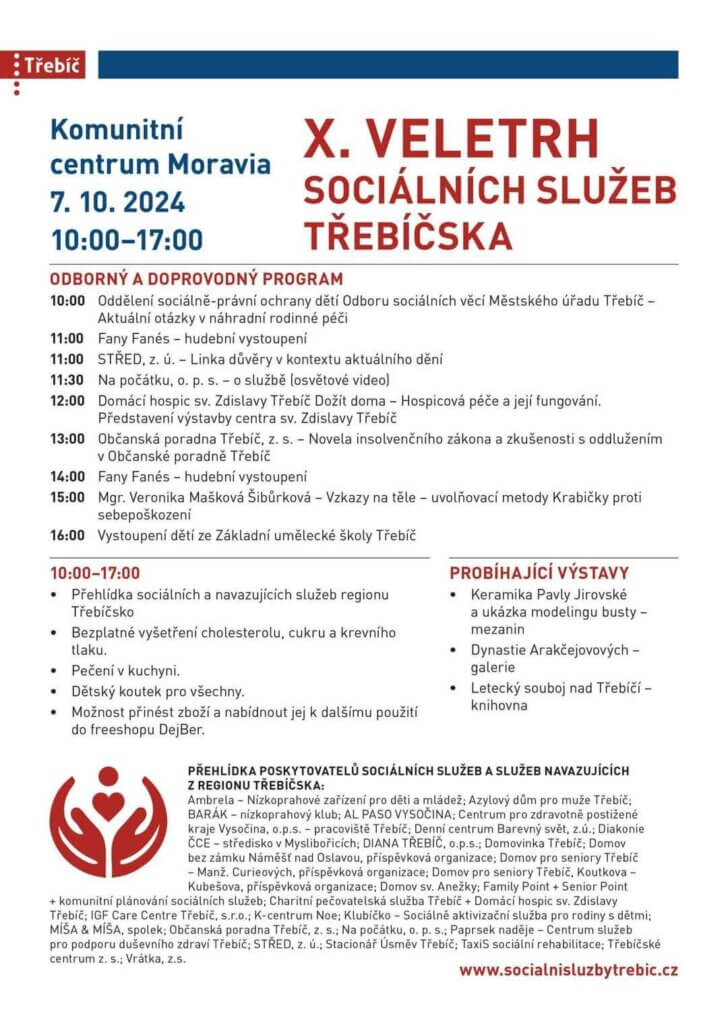 Třebíč

Komunitní centrum Moravia
7. 10. 2024
10:00–17:00

X. VELETRH SOCIÁLNÍCH SLUŽEB TŘEBÍČSKA

ODBORNÝ A DOPROVODNÝ PROGRAM

10:00 Oddělení sociálně-právní ochrany dětí Odboru sociálních věcí Městského úřadu Třebíč – Aktuální otázky v náhradní rodinné péči
11:00 Fany Fanés – hudební vystoupení
11:00 STŘED, z. ú. – Linka důvěry v kontextu aktuálního dění
11:30 Na počátku, o. p. s. – o službě (osvětové video)
12:00 Domácí hospic sv. Zdislavy Třebíč Dožít doma – Hospicová péče a její fungování. Představení výstavby centra sv. Zdislavy Třebíč
13:00 Občanská poradna Třebíč, z. s. – Novela insolvenčního zákona a zkušenosti s oddlužením v Občanské poradně Třebíč
14:00 Fany Fanés – hudební vystoupení
15:00 Mgr. Veronika Mašková Šibůrková – Vzkazy na těle – uvolňovací metody Krabičky proti sebepoškození
16:00 Vystoupení dětí ze Základní umělecké školy Třebíč

10:00–17:00
• Přehlídka sociálních a navazujících služeb regionu Třebíčsko
• Bezplatné vyšetření cholesterolu, cukru a krevního tlaku.
• Pečení v kuchyni.
• Dětský koutek pro všechny.
• Možnost přinést zboží a nabídnout jej k dalšímu použití do freeshopu DejBer.

PROBÍHAJÍCÍ VÝSTAVY
• Keramika Pavly Jirovské a ukázka modelingu busty – mezanin
• Dynastie Arakčejovových – galerie
• Letecký souboj nad Třebíčí – knihovna

PŘEHLÍDKA POSKYTOVATELŮ SOCIÁLNÍCH SLUŽEB A SLUŽEB NAVAZUJÍCÍCH Z REGIONU TŘEBÍČSKA:
Ambrela – Nízkoprahové zařízení pro děti a mládež; Azylový dům pro muže Třebíč; BARÁK – nízkoprahový klub; AL PASO VYSOČINA; Centrum pro zdravotně postižené kraje Vysočina, o.p.s. – pracoviště Třebíč; Denní centrum Barevný svět, z.ú.; Diakonie ČCE – středisko v Myslibořicích; DIANA TŘEBÍČ, o.p.s.; Domovinka Třebíč; Domov bez zámku Náměšť nad Oslavou, příspěvková organizace; Domov pro seniory Třebíč – Manž. Curieových, příspěvková organizace; Domov pro seniory Třebíč, Koutkova – Kubešova, příspěvková organizace; Domov sv. Anežky; Family Point + Senior Point + komunitní plánování sociálních služeb; Charitní pečovatelská služba Třebíč + Domácí hospic sv. Zdislavy Třebíč; IGF Care Centre Třebíč, s.r.o.; K-centrum Noe; Klubíčko – Sociálně aktivizační služba pro rodiny s dětmi; MÍŠA & MÍŠA, spolek; Občanská poradna Třebíč, z. s.; Na počátku, o. p. s.; Paprsek naděje – Centrum služeb pro podporu duševního zdraví Třebíč; STŘED, z. ú.; Stacionář Úsměv Třebíč; TaxiS sociální rehabilitace; Třebíčské centrum z. s.; Vrátka, z.s.

www.socialnisluzbytrebic.cz